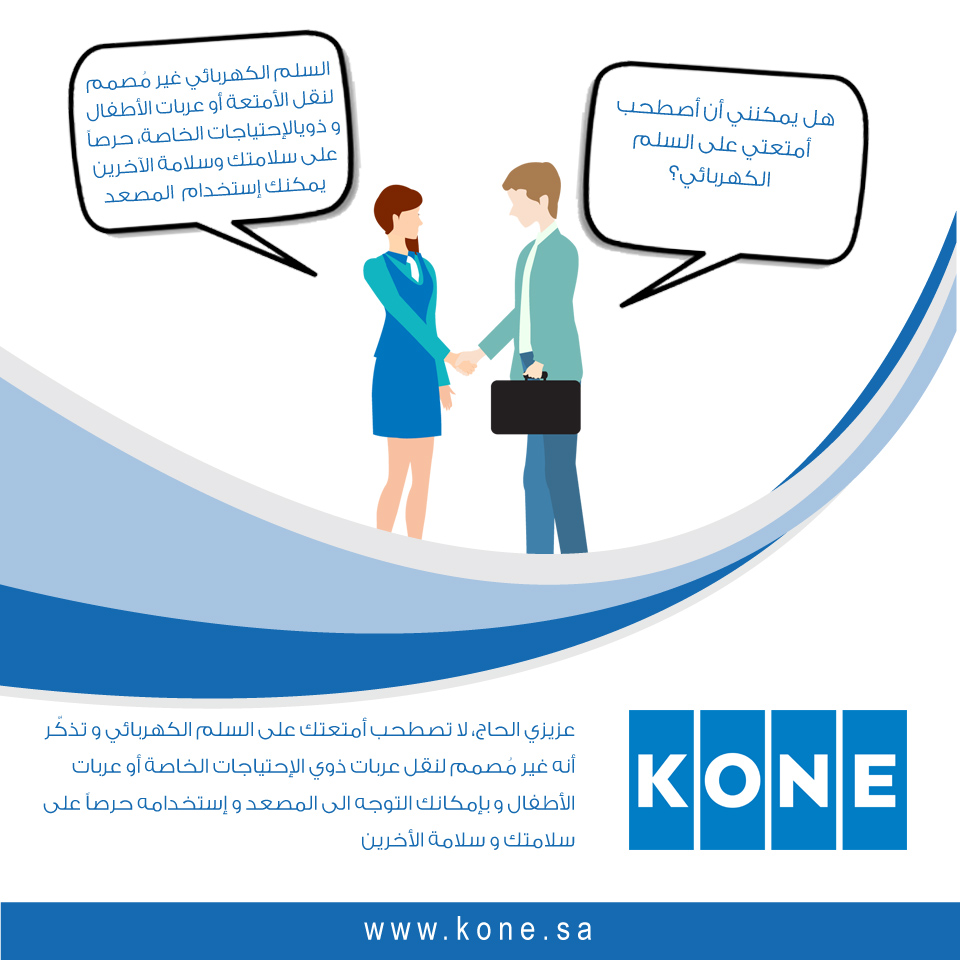 هل يمكنني أن أصطحب أمتعتي على السلم الكهربائي؟

السلم الكهربائي غير مُصمم لنقل الأمتعة أو عربات الأطفال و ذويالإحتياجات الخاصة، حرصاً على سلامتك وسلامة الآخرين يمكنك إستخدام المصعد

عزيزي الحاج، لا تصطحب أمتعتك على السلم الكهربائي و تذكّر أنه غير مُصمم لنقل عربات ذوي الإحتياجات الخاصة أو عربات الأطفال و بإمكانك التوجه الى المصعد و إستخدامه حرصاً على سلامتك و سلامة الأخرين

KONE

www.kone.sa